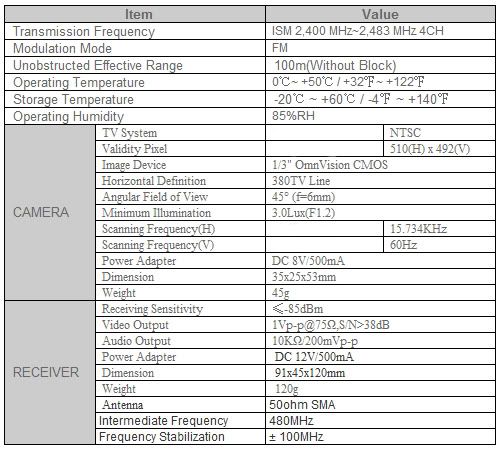 | Item | | Value | |
|---|---|---|---|
| Transmission Frequency | | ISM 2,400 MHz~2,483 MHz 4CH | |
| Modulation Mode | | FM | |
| Unobstructed Effective Range | | 100m(Without Block) | |
| Operating Temperature | | 0℃~ +50℃ / +32℉~ +122℉ | |
| Storage Temperature | | -20℃ ~ +60℃ / -4℉ ~ +140℉ | |
| Operating Humidity | | 85%RH | |
| CAMERA | TV System | | NTSC |
| | Validity Pixel | | 510(H) x 492(V) |
| | Image Device | 1/3" OmnVision CMOS | |
| | Horizontal Definition | 380TV Line | |
| | Angular Field of View | 45° (f=6mm) | |
| | Minimum Illumination | 3.0Lux(F1.2) | |
| | Scanning Frequency(H) | | 15.734KHz |
| | Scanning Frequency(V) | | 60Hz |
| | Power Adapter | DC 8V/500mA | |
| | Dimension | 35x25x53mm | |
| | Weight | 45g | |
| RECEIVER | Receiving Sensitivity | ≤-85dBm | |
| | Video Output | 1Vp-p@75Ω,S/N>38dB | |
| | Audio Output | 10KΩ/200mVp-p | |
| | Power Adapter | DC 12V/500mA | |
| | Dimension | 91x45x120mm | |
| | Weight | 120g | |
| | Antenna | 50ohm SMA | |
| | Intermediate Frequency | 480MHz | |
| | Frequency Stabilization | ± 100MHz | |